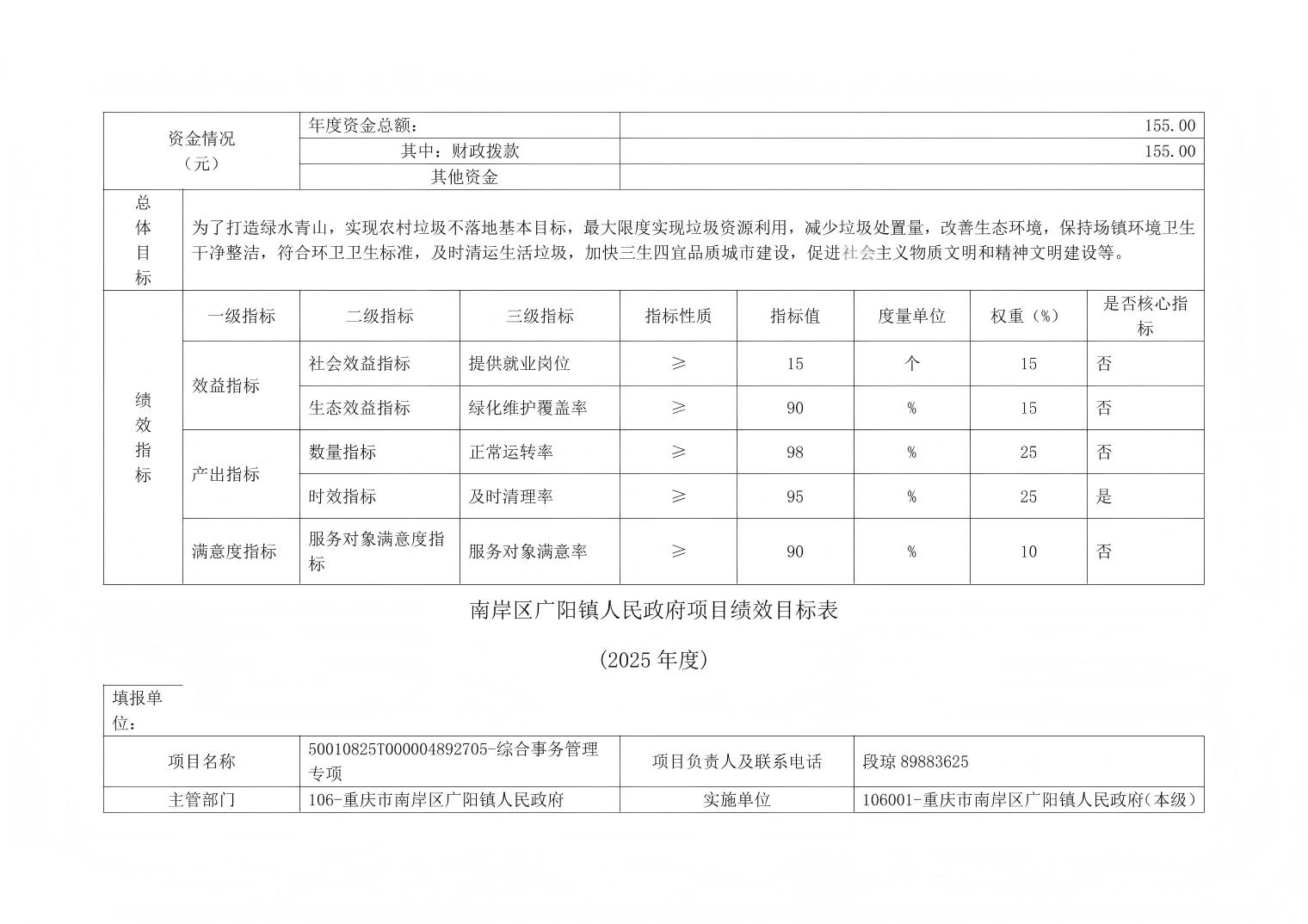 | 资金情况（元） | 年度资金总额： | 155.00 |
|---|---|---|
| | 其中：财政拨款 | 155.00 |
| | 其他资金 | |

| 总体目标 | 为了打造绿水青山，实现农村垃圾不落地基本目标，最大限度实现垃圾资源利用，减少垃圾处置量，改善生态环境，保持场镇环境卫生干净整洁，符合环卫卫生标准，及时清运生活垃圾，加快三生四宜品质城市建设，促进社会主义物质文明和精神文明建设等。 |
|---|---|

| 绩效指标 | 一级指标 | 二级指标 | 三级指标 | 指标性质 | 指标值 | 度量单位 | 权重（%） | 是否核心指标 |
|---|---|---|---|---|---|---|---|---|
| | 效益指标 | 社会效益指标 | 提供就业岗位 | ≥ | 15 | 个 | 15 | 否 |
| | | 生态效益指标 | 绿化维护覆盖率 | ≥ | 90 | % | 15 | 否 |
| | 产出指标 | 数量指标 | 正常运转率 | ≥ | 98 | % | 25 | 否 |
| | | 时效指标 | 及时清理率 | ≥ | 95 | % | 25 | 是 |
| | 满意度指标 | 服务对象满意度指标 | 服务对象满意率 | ≥ | 90 | % | 10 | 否 |

南岸区广阳镇人民政府项目绩效目标表

(2025 年度)

填报单位：

| 项目名称 | 50010825T000004892705-综合事务管理专项 | 项目负责人及联系电话 | 段琼 89883625 |
|---|---|---|---|
| 主管部门 | 106-重庆市南岸区广阳镇人民政府 | 实施单位 | 106001-重庆市南岸区广阳镇人民政府（本级） |